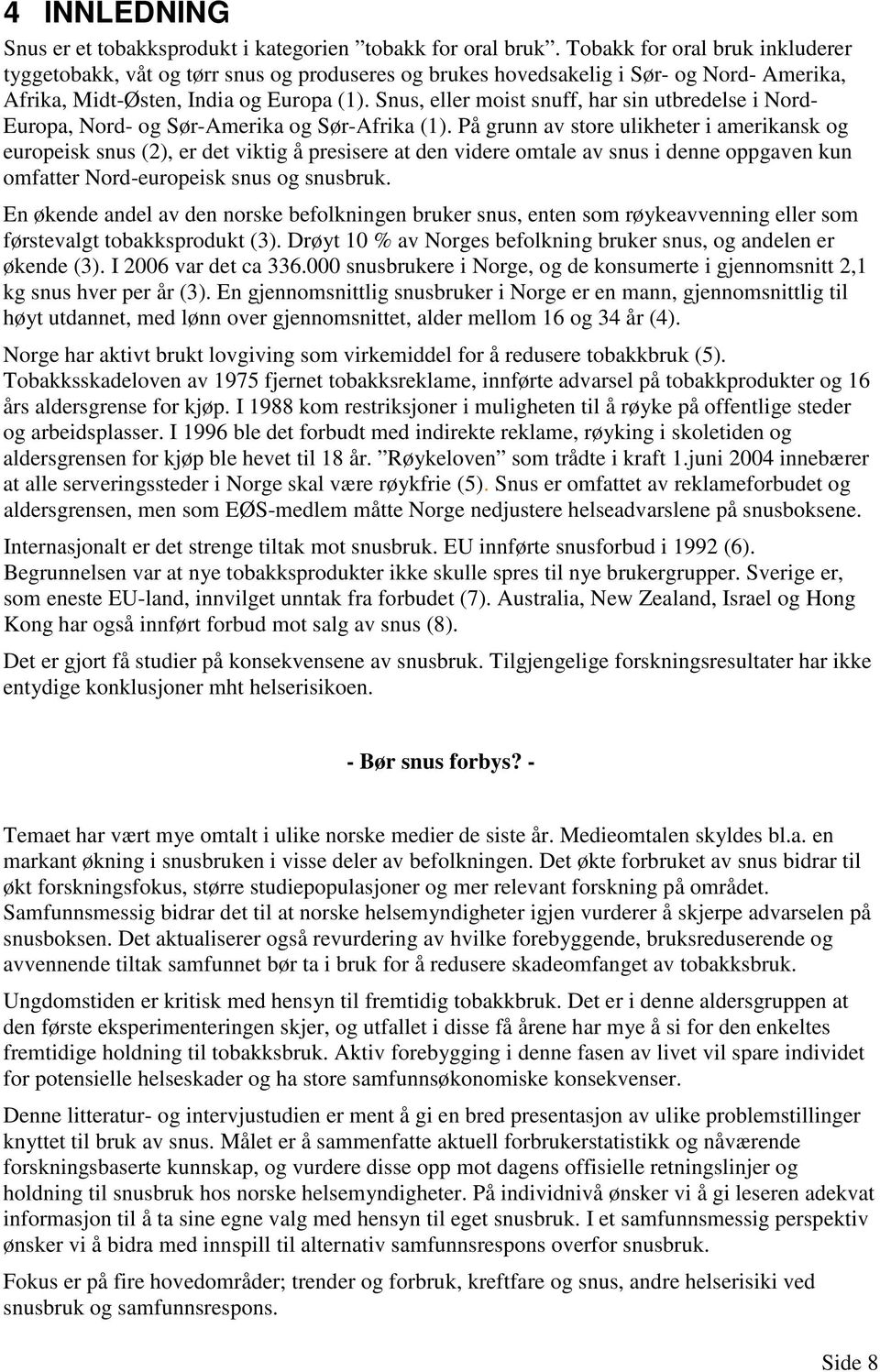 4 INNLEDNING

Snus er et tobakksprodukt i kategorien ”tobakk for oral bruk”. Tobakk for oral bruk inkluderer tyggetobakk, våt og tørr snus og produseres og brukes hovedsakelig i Sør- og Nord- Amerika, Afrika, Midt-Østen, India og Europa (1). Snus, eller moist snuff, har sin utbredelse i Nord-Europa, Nord- og Sør-Amerika og Sør-Afrika (1). På grunn av store ulikheter i amerikansk og europeisk snus (2), er det viktig å presisere at den videre omtale av snus i denne oppgaven kun omfatter Nord-europeisk snus og snusbruk.

En økende andel av den norske befolkningen bruker snus, enten som røykeavvenning eller som førstevalgt tobakksprodukt (3). Drøyt 10 % av Norges befolkning bruker snus, og andelen er økende (3). I 2006 var det ca 336.000 snusbrukere i Norge, og de konsumerte i gjennomsnitt 2,1 kg snus hver per år (3). En gjennomsnittlig snusbruker i Norge er en mann, gjennomsnittlig til høyt utdannet, med lønn over gjennomsnittet, alder mellom 16 og 34 år (4).

Norge har aktivt brukt lovgiving som virkemiddel for å redusere tobakkbruk (5). Tobakksskadeloven av 1975 fjernet tobakksreklame, innførte advarsel på tobakkprodukter og 16 års aldersgrense for kjøp. I 1988 kom restriksjoner i muligheten til å røyke på offentlige steder og arbeidsplasser. I 1996 ble det forbudt med indirekte reklame, røyking i skoletiden og aldersgrensen for kjøp ble hevet til 18 år. ”Røykeloven” som trådte i kraft 1.juni 2004 innebærer at alle serveringssteder i Norge skal være røykfrie (5). Snus er omfattet av reklameforbudet og aldersgrensen, men som EØS-medlem måtte Norge nedjustere helseadvarslene på snusboksene.

Internasjonalt er det strenge tiltak mot snusbruk. EU innførte snusforbud i 1992 (6). Begrunnelsen var at nye tobakksprodukter ikke skulle spres til nye brukergrupper. Sverige er, som eneste EU-land, innvilget unntak fra forbudet (7). Australia, New Zealand, Israel og Hong Kong har også innført forbud mot salg av snus (8).

Det er gjort få studier på konsekvensene av snusbruk. Tilgjengelige forskningsresultater har ikke entydige konklusjoner mht helserisikoen.

- Bør snus forbys? -

Temaet har vært mye omtalt i ulike norske medier de siste år. Medieomtalen skyldes bl.a. en markant økning i snusbruken i visse deler av befolkningen. Det økte forbruket av snus bidrar til økt forskningsfokus, større studiepopulasjoner og mer relevant forskning på området. Samfunnsmessig bidrar det til at norske helsemyndigheter igjen vurderer å skjerpe advarselen på snusboksen. Det aktualiserer også revurdering av hvilke forebyggende, bruksreduserende og avvennende tiltak samfunnet bør ta i bruk for å redusere skadeomfanget av tobakksbruk.

Ungdomstiden er kritisk med hensyn til fremtidig tobakkbruk. Det er i denne aldersgruppen at den første eksperimenteringen skjer, og utfallet i disse få årene har mye å si for den enkeltes fremtidige holdning til tobakksbruk. Aktiv forebygging i denne fasen av livet vil spare individet for potensielle helseskader og ha store samfunnsøkonomiske konsekvenser.

Denne litteratur- og intervjustudien er ment å gi en bred presentasjon av ulike problemstillinger knyttet til bruk av snus. Målet er å sammenfatte aktuell forbrukerstatistikk og nåværende forskningsbaserte kunnskap, og vurdere disse opp mot dagens offisielle retningslinjer og holdning til snusbruk hos norske helsemyndigheter. På individnivå ønsker vi å gi leseren adekvat informasjon til å ta sine egne valg med hensyn til eget snusbruk. I et samfunnsmessig perspektiv ønsker vi å bidra med innspill til alternativ samfunnsrespons overfor snusbruk.

Fokus er på fire hovedområder; trender og forbruk, kreftfare og snus, andre helserisiki ved snusbruk og samfunnsrespons.

Side 8